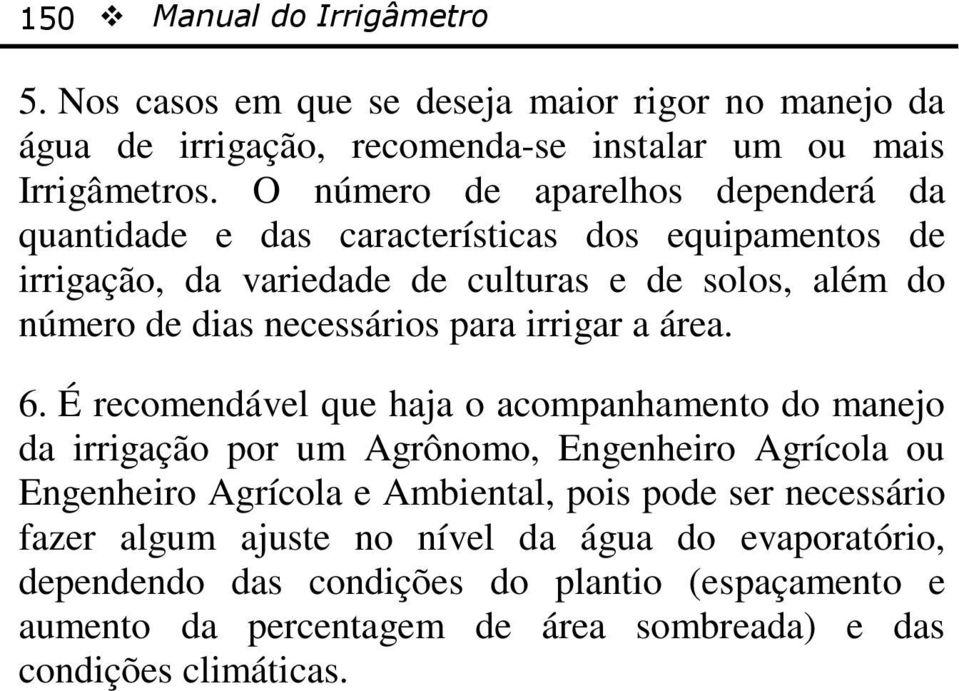 150 ❖ Manual do Irrigâmetro

5. Nos casos em que se deseja maior rigor no manejo da água de irrigação, recomenda-se instalar um ou mais Irrigâmetros. O número de aparelhos dependerá da quantidade e das características dos equipamentos de irrigação, da variedade de culturas e de solos, além do número de dias necessários para irrigar a área.

6. É recomendável que haja o acompanhamento do manejo da irrigação por um Agrônomo, Engenheiro Agrícola ou Engenheiro Agrícola e Ambiental, pois pode ser necessário fazer algum ajuste no nível da água do evaporatório, dependendo das condições do plantio (espaçamento e aumento da percentagem de área sombreada) e das condições climáticas.